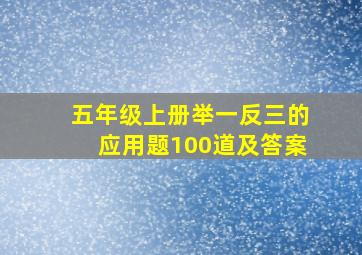 五年级上册举一反三的应用题100道及答案